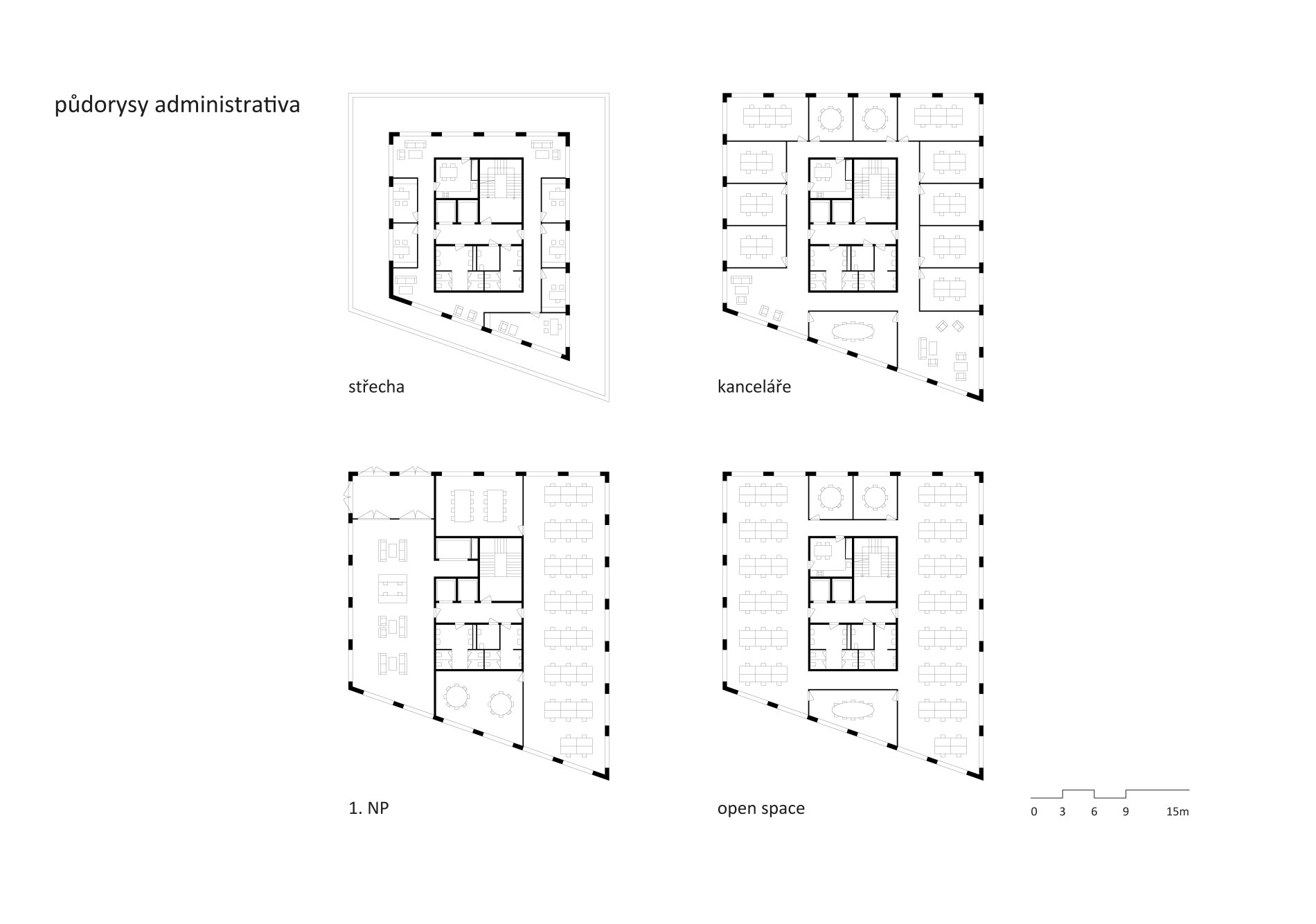 půdorysy administrativa

střecha

kanceláře

1. NP

open space

0 3 6 9 15m